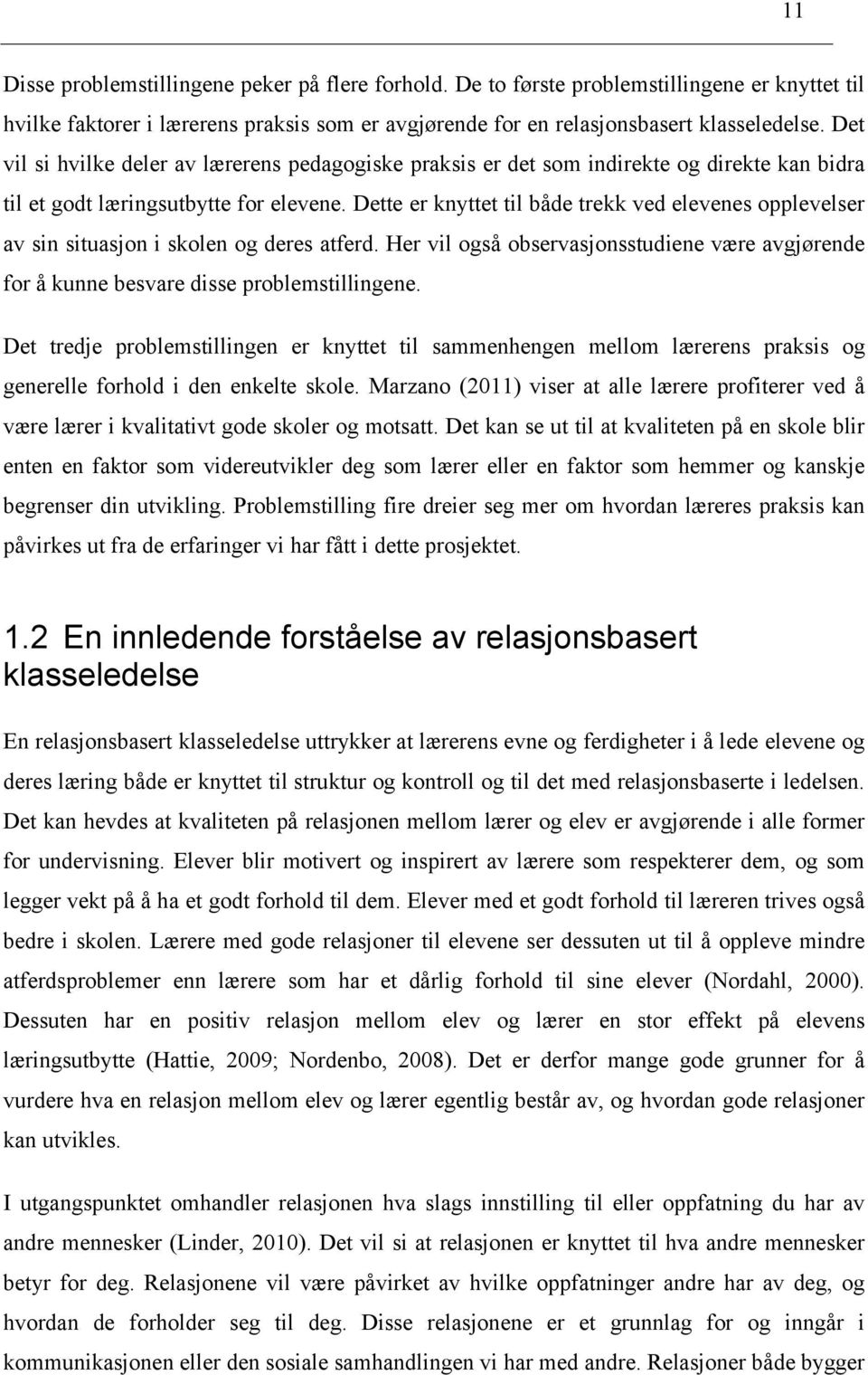 11

Disse problemstillingene peker på flere forhold. De to første problemstillingene er knyttet til hvilke faktorer i lærerens praksis som er avgjørende for en relasjonsbasert klasseledelse. Det vil si hvilke deler av lærerens pedagogiske praksis er det som indirekte og direkte kan bidra til et godt læringsutbytte for elevene. Dette er knyttet til både trekk ved elevenes opplevelser av sin situasjon i skolen og deres atferd. Her vil også observasjonsstudiene være avgjørende for å kunne besvare disse problemstillingene.

Det tredje problemstillingen er knyttet til sammenhengen mellom lærerens praksis og generelle forhold i den enkelte skole. Marzano (2011) viser at alle lærere profiterer ved å være lærer i kvalitativt gode skoler og motsatt. Det kan se ut til at kvaliteten på en skole blir enten en faktor som videreutvikler deg som lærer eller en faktor som hemmer og kanskje begrenser din utvikling. Problemstilling fire dreier seg mer om hvordan læreres praksis kan påvirkes ut fra de erfaringer vi har fått i dette prosjektet.

1.2 En innledende forståelse av relasjonsbasert klasseledelse

En relasjonsbasert klasseledelse uttrykker at lærerens evne og ferdigheter i å lede elevene og deres læring både er knyttet til struktur og kontroll og til det med relasjonsbaserte i ledelsen. Det kan hevdes at kvaliteten på relasjonen mellom lærer og elev er avgjørende i alle former for undervisning. Elever blir motivert og inspirert av lærere som respekterer dem, og som legger vekt på å ha et godt forhold til dem. Elever med et godt forhold til læreren trives også bedre i skolen. Lærere med gode relasjoner til elevene ser dessuten ut til å oppleve mindre atferdsproblemer enn lærere som har et dårlig forhold til sine elever (Nordahl, 2000). Dessuten har en positiv relasjon mellom elev og lærer en stor effekt på elevens læringsutbytte (Hattie, 2009; Nordenbo, 2008). Det er derfor mange gode grunner for å vurdere hva en relasjon mellom elev og lærer egentlig består av, og hvordan gode relasjoner kan utvikles.

I utgangspunktet omhandler relasjonen hva slags innstilling til eller oppfatning du har av andre mennesker (Linder, 2010). Det vil si at relasjonen er knyttet til hva andre mennesker betyr for deg. Relasjonene vil være påvirket av hvilke oppfatninger andre har av deg, og hvordan de forholder seg til deg. Disse relasjonene er et grunnlag for og inngår i kommunikasjonen eller den sosiale samhandlingen vi har med andre. Relasjoner både bygger